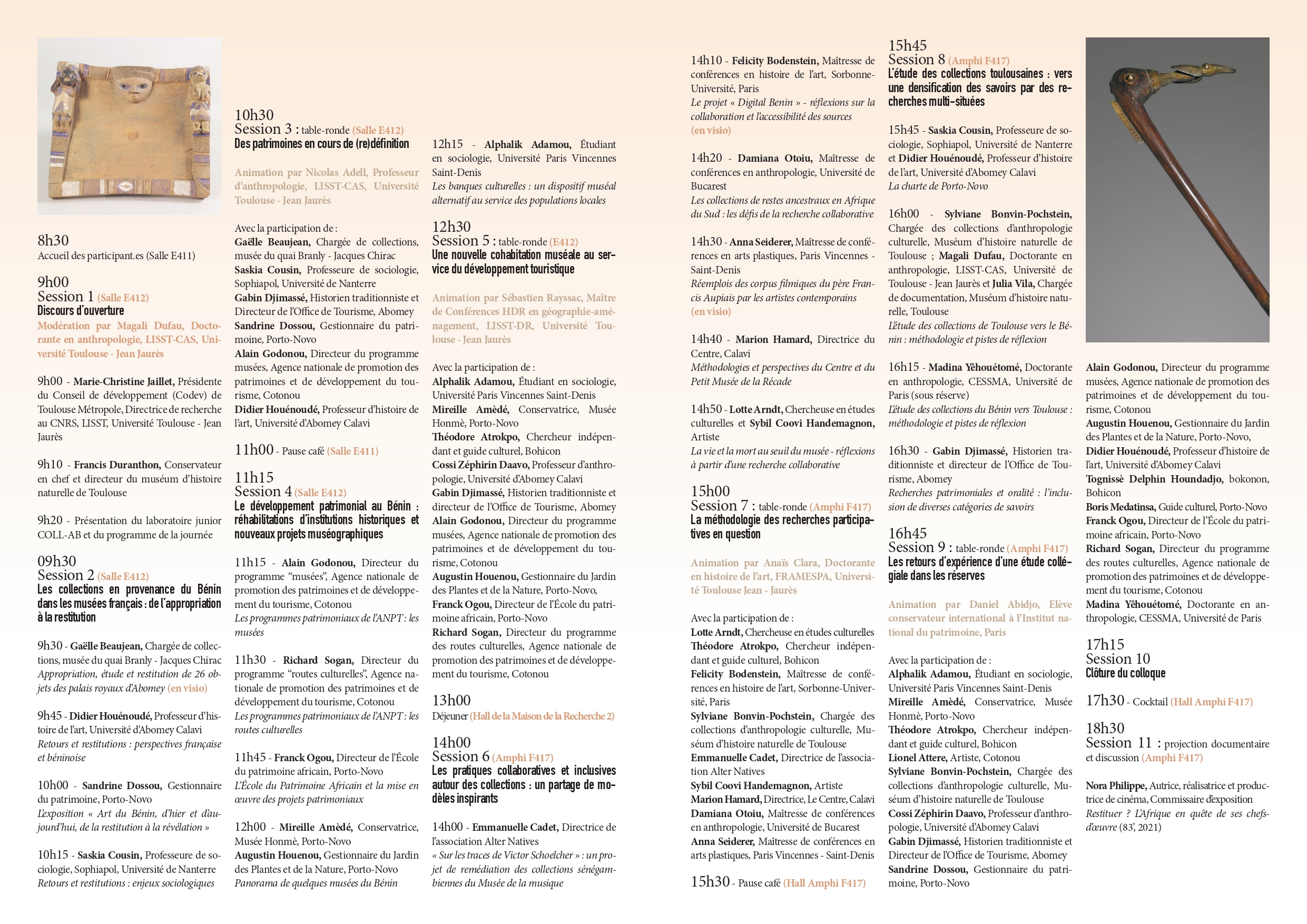 8h30
Accueil des participant.es (Salle E411)

9h00
Session 1 (Salle E412)
Discours d'ouverture
Modération par Magali Dufau, Doctorante en anthropologie, LISST-CAS, Université Toulouse - Jean Jaurès

9h00 - Marie-Christine Jaillet, Présidente du Conseil de développement (Codev) de Toulouse Métropole, Directrice de recherche au CNRS, LISST, Université Toulouse - Jean Jaurès

9h10 - Francis Duranthon, Conservateur en chef et directeur du muséum d'histoire naturelle de Toulouse

9h20 - Présentation du laboratoire junior COLL-AB et du programme de la journée

09h30
Session 2 (Salle E412)
Les collections en provenance du Bénin dans les musées français : de l'appropriation à la restitution

9h30 - Gaëlle Beaujean, Chargée de collections, musée du quai Branly - Jacques Chirac
Appropriation, étude et restitution de 26 objets des palais royaux d'Abomey (en visio)

9h45 - Didier Houénoudé, Professeur d'histoire de l'art, Université d'Abomey Calavi
Retours et restitutions : perspectives française et béninoise

10h00 - Sandrine Dossou, Gestionnaire du patrimoine, Porto-Novo
L'exposition « Art du Bénin, d'hier et d'aujourd'hui, de la restitution à la révélation »

10h15 - Saskia Cousin, Professeure de sociologie, Sophiapol, Université de Nanterre
Retours et restitutions : enjeux sociologiques

10h30
Session 3 : table-ronde (Salle E412)
Des patrimoines en cours de (re)définition

Animation par Nicolas Adell, Professeur d'anthropologie, LISST-CAS, Université Toulouse - Jean Jaurès

Avec la participation de :
Gaëlle Beaujean, Chargée de collections, musée du quai Branly - Jacques Chirac
Saskia Cousin, Professeure de sociologie, Sophiapol, Université de Nanterre
Gabin Djimassé, Historien traditionniste et Directeur de l'Office de Tourisme, Abomey
Sandrine Dossou, Gestionnaire du patrimoine, Porto-Novo
Alain Godonou, Directeur du programme musées, Agence nationale de promotion des patrimoines et de développement du tourisme, Cotonou
Didier Houénoudé, Professeur d'histoire de l'art, Université d'Abomey Calavi

11h00 - Pause café (Salle E411)

11h15
Session 4 (Salle E412)
Le développement patrimonial au Bénin : réhabilitations d'institutions historiques et nouveaux projets muséographiques

11h15 - Alain Godonou, Directeur du programme "musées", Agence nationale de promotion des patrimoines et de développement du tourisme, Cotonou
Les programmes patrimoniaux de l'ANPT : les musées

11h30 - Richard Sogan, Directeur du programme "routes culturelles", Agence nationale de promotion des patrimoines et de développement du tourisme, Cotonou
Les programmes patrimoniaux de l'ANPT : les routes culturelles

11h45 - Franck Ogou, Directeur de l'École du patrimoine africain, Porto-Novo
L'École du Patrimoine Africain et la mise en œuvre des projets patrimoniaux

12h00 - Mireille Amèdé, Conservatrice, Musée Honmè, Porto-Novo
Augustin Houenou, Gestionnaire du Jardin des Plantes et de la Nature, Porto-Novo
Panorama de quelques musées du Bénin

12h15 - Alphalik Adamou, Étudiant en sociologie, Université Paris Vincennes Saint-Denis
Les banques culturelles : un dispositif muséal alternatif au service des populations locales

12h30
Session 5 : table-ronde (E412)
Une nouvelle cohabitation muséale au service du développement touristique

Animation par Sébastien Rayssac, Maître de Conférences HDR en géographie-aménagement, LISST-DR, Université Toulouse - Jean Jaurès

Avec la participation de :
Alphalik Adamou, Étudiant en sociologie, Université Paris Vincennes Saint-Denis
Mireille Amèdé, Conservatrice, Musée Honmè, Porto-Novo
Théodore Atrokpo, Chercheur indépendant et guide culturel, Bohicon
Cossi Zéphirin Daavo, Professeur d'anthropologie, Université d'Abomey Calavi
Gabin Djimassé, Historien traditionniste et directeur de l'Office de Tourisme, Abomey
Alain Godonou, Directeur du programme musées, Agence nationale de promotion des patrimoines et de développement du tourisme, Cotonou
Augustin Houenou, Gestionnaire du Jardin des Plantes et de la Nature, Porto-Novo,
Franck Ogou, Directeur de l'École du patrimoine africain, Porto-Novo
Richard Sogan, Directeur du programme des routes culturelles, Agence nationale de promotion des patrimoines et de développement du tourisme, Cotonou

13h00
Déjeuner (Hall de la Maison de la Recherche 2)

14h00
Session 6 (Amphi F417)
Les pratiques collaboratives et inclusives autour des collections : un partage de modèles inspirants

14h00 - Emmanuelle Cadet, Directrice de l'association Alter Natives
« Sur les traces de Victor Schoelcher » : un projet de remédiation des collections sénégambiennes du Musée de la musique

14h10 - Felicity Bodenstein, Maîtresse de conférences en histoire de l'art, Sorbonne-Université, Paris
Le projet « Digital Benin » - réflexions sur la collaboration et l'accessibilité des sources (en visio)

14h20 - Damiana Otoiu, Maîtresse de conférences en anthropologie, Université de Bucarest
Les collections de restes ancestraux en Afrique du Sud : les défis de la recherche collaborative

14h30 - Anna Seiderer, Maîtresse de conférences en arts plastiques, Paris Vincennes - Saint-Denis
Réemplois des corpus filmiques du père Francis Aupiais par les artistes contemporains (en visio)

14h40 - Marion Hamard, Directrice du Centre, Calavi
Méthodologies et perspectives du Centre et du Petit Musée de la Récade

14h50 - Lotte Arndt, Chercheuse en études culturelles et Sybil Coovi Handemagnon, Artiste
La vie et la mort au seuil du musée - réflexions à partir d'une recherche collaborative

15h00
Session 7 : table-ronde (Amphi F417)
La méthodologie des recherches participatives en question

Animation par Anaïs Clara, Doctorante en histoire de l'art, FRAMESPA, Université Toulouse Jean - Jaurès

Avec la participation de :
Lotte Arndt, Chercheuse en études culturelles
Théodore Atrokpo, Chercheur indépendant et guide culturel, Bohicon
Felicity Bodenstein, Maîtresse de conférences en histoire de l'art, Sorbonne-Université, Paris
Sylviane Bonvin-Pochstein, Chargée des collections d'anthropologie culturelle, Muséum d'histoire naturelle de Toulouse
Emmanuelle Cadet, Directrice de l'association Alter Natives
Sybil Coovi Handemagnon, Artiste
Marion Hamard, Directrice, Le Centre, Calavi
Damiana Otoiu, Maîtresse de conférences en anthropologie, Université de Bucarest
Anna Seiderer, Maîtresse de conférences en arts plastiques, Paris Vincennes - Saint-Denis

15h30 - Pause café (Hall Amphi F417)

15h45
Session 8 (Amphi F417)
L'étude des collections toulousaines : vers une densification des savoirs par des recherches multi-situées

15h45 - Saskia Cousin, Professeure de sociologie, Sophiapol, Université de Nanterre et Didier Houénoudé, Professeur d'histoire de l'art, Université d'Abomey Calavi
La charte de Porto-Novo

16h00 - Sylviane Bonvin-Pochstein, Chargée des collections d'anthropologie culturelle, Muséum d'histoire naturelle de Toulouse ; Magali Dufau, Doctorante en anthropologie, LISST-CAS, Université de Toulouse - Jean Jaurès et Julia Vila, Chargée de documentation, Muséum d'histoire naturelle, Toulouse
L'étude des collections de Toulouse vers le Bénin : méthodologie et pistes de réflexion

16h15 - Madina Yêhouétomé, Doctorante en anthropologie, CESSMA, Université de Paris (sous réserve)
L'étude des collections du Bénin vers Toulouse : méthodologie et pistes de réflexion

16h30 - Gabin Djimassé, Historien traditionniste et directeur de l'Office de Tourisme, Abomey
Recherches patrimoniales et oralité : l'inclusion de diverses catégories de savoirs

16h45
Session 9 : table-ronde (Amphi F417)
Les retours d'expérience d'une étude collégiale dans les réserves

Animation par Daniel Abidjo, Elève conservateur international à l'Institut national du patrimoine, Paris

Avec la participation de :
Alphalik Adamou, Étudiant en sociologie, Université Paris Vincennes Saint-Denis
Mireille Amèdé, Conservatrice, Musée Honmè, Porto-Novo
Théodore Atrokpo, Chercheur indépendant et guide culturel, Bohicon
Lionel Attere, Artiste, Cotonou
Sylviane Bonvin-Pochstein, Chargée des collections d'anthropologie culturelle, Muséum d'histoire naturelle de Toulouse
Cossi Zéphirin Daavo, Professeur d'anthropologie, Université d'Abomey Calavi
Gabin Djimassé, Historien traditionniste et Directeur de l'Office de Tourisme, Abomey
Sandrine Dossou, Gestionnaire du patrimoine, Porto-Novo
Alain Godonou, Directeur du programme musées, Agence nationale de promotion des patrimoines et de développement du tourisme, Cotonou
Augustin Houenou, Gestionnaire du Jardin des Plantes et de la Nature, Porto-Novo,
Didier Houénoudé, Professeur d'histoire de l'art, Université d'Abomey Calavi
Tognissè Delphin Houndadjo, bokonon, Bohicon
Boris Medatinsa, Guide culturel, Porto-Novo
Franck Ogou, Directeur de l'École du patrimoine africain, Porto-Novo
Richard Sogan, Directeur du programme des routes culturelles, Agence nationale de promotion des patrimoines et de développement du tourisme, Cotonou
Madina Yêhouétomé, Doctorante en anthropologie, CESSMA, Université de Paris

17h15
Session 10
Clôture du colloque

17h30 - Cocktail (Hall Amphi F417)

18h30
Session 11 : projection documentaire et discussion (Amphi F417)

Nora Philippe, Autrice, réalisatrice et productrice de cinéma, Commissaire d'exposition
Restituer ? L'Afrique en quête de ses chefs-d'œuvre (83', 2021)